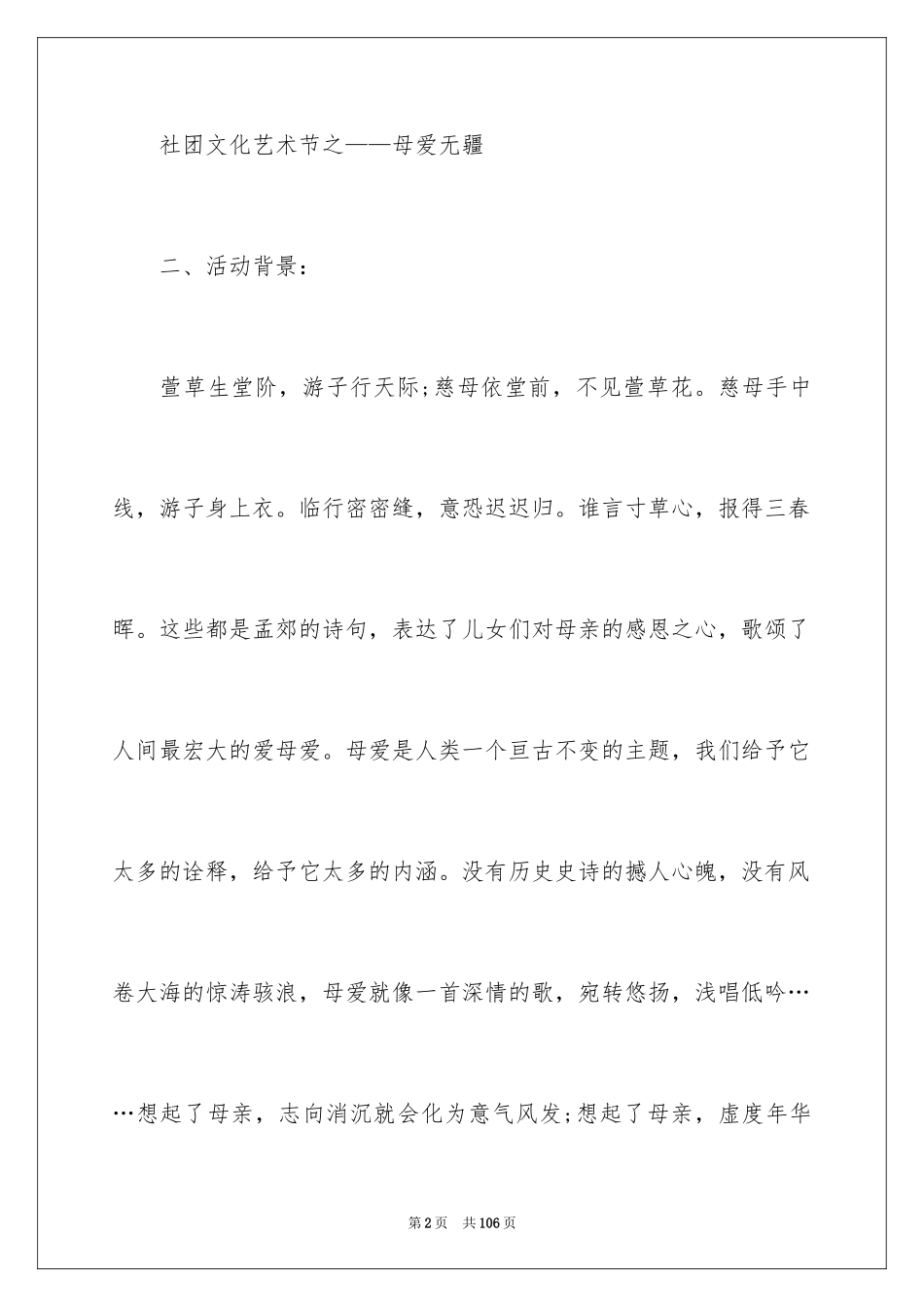 社团文化艺术节之——母爱无疆

二、活动背景：

萱草生堂阶，游子行天际;慈母依堂前，不见萱草花。慈母手中线，游子身上衣。临行密密缝，意恐迟迟归。谁言寸草心，报得三春晖。这些都是孟郊的诗句，表达了儿女们对母亲的感恩之心，歌颂了人间最宏大的爱母爱。母爱是人类一个亘古不变的主题，我们给予它太多的诠释，给予它太多的内涵。没有历史史诗的撼人心魄，没有风卷大海的惊涛骇浪，母爱就像一首深情的歌，宛转悠扬，浅唱低吟……想起了母亲，志向消沉就会化为意气风发;想起了母亲，虚度年华

第2页 共106页